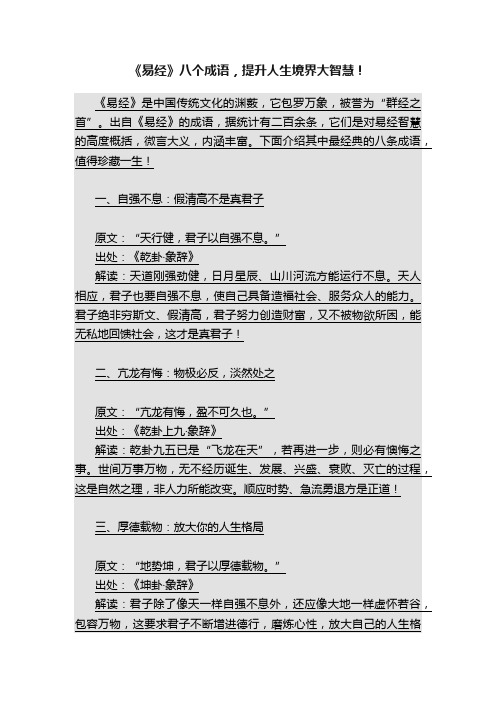 《易经》八个成语，提升人生境界大智慧！

《易经》是中国传统文化的渊薮，它包罗万象，被誉为“群经之首”。出自《易经》的成语，据统计有二百余条，它们是对易经智慧的高度概括，微言大义，内涵丰富。下面介绍其中最经典的八条成语，值得珍藏一生！

一、自强不息：假清高不是真君子

原文：“天行健，君子以自强不息。”
出处：《乾卦·象辞》
解读：天道刚强劲健，日月星辰、山川河流方能运行不息。天人相应，君子也要自强不息，使自己具备造福社会、服务众人的能力。君子绝非穷斯文、假清高，君子努力创造财富，又不被物欲所困，能无私地回馈社会，这才是真君子！

二、亢龙有悔：物极必反，淡然处之

原文：“亢龙有悔，盈不可久也。”
出处：《乾卦上九·象辞》
解读：乾卦九五已是“飞龙在天”，若再进一步，则必有懊悔之事。世间万事万物，无不经历诞生、发展、兴盛、衰败、灭亡的过程，这是自然之理，非人力所能改变。顺应时势、急流勇退方是正道！

三、厚德载物：放大你的人生格局

原文：“地势坤，君子以厚德载物。”
出处：《坤卦·象辞》
解读：君子除了像天一样自强不息外，还应像大地一样虚怀若谷，包容万物，这要求君子不断增进德行，磨炼心性，放大自己的人生格